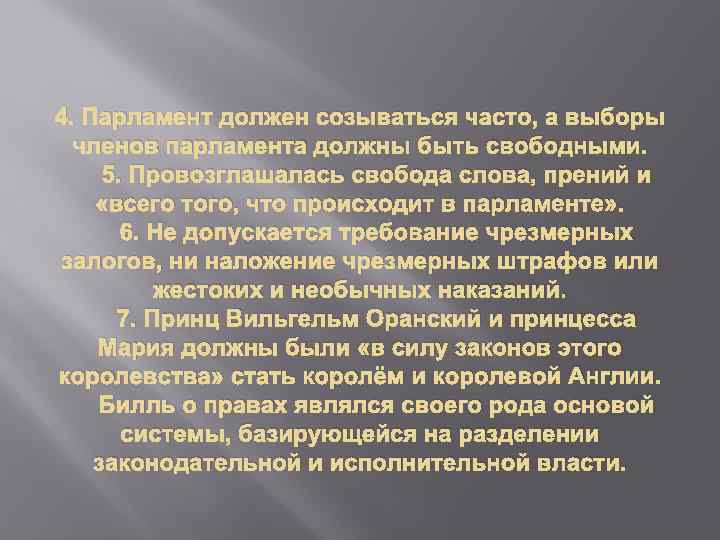 4. Парламент должен созываться часто, а выборы членов парламента должны быть свободными.

5. Провозглашалась свобода слова, прений и «всего того, что происходит в парламенте».

6. Не допускается требование чрезмерных залогов, ни наложение чрезмерных штрафов или жестоких и необычных наказаний.

7. Принц Вильгельм Оранский и принцесса Мария должны были «в силу законов этого королевства» стать королём и королевой Англии.

Билль о правах являлся своего рода основой системы, базирующейся на разделении законодательной и исполнительной власти.